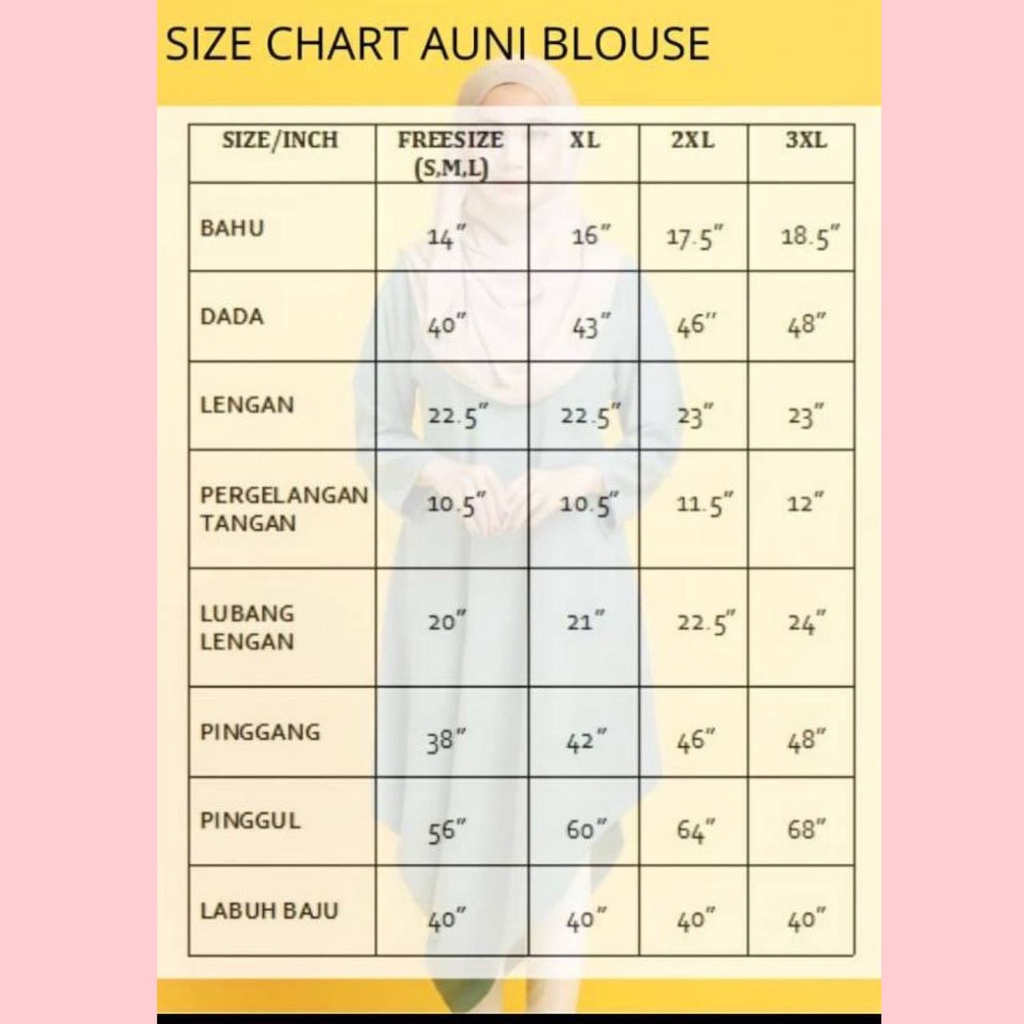 SIZE CHART AUNI BLOUSE

| SIZE/INCH | FREESIZE (S,M,L) | XL | 2XL | 3XL |
|---|---|---|---|---|
| BAHU | 14" | 16" | 17.5" | 18.5" |
| DADA | 40" | 43" | 46" | 48" |
| LENGAN | 22.5" | 22.5" | 23" | 23" |
| PERGELANGAN TANGAN | 10.5" | 10.5" | 11.5" | 12" |
| LUBANG LENGAN | 20" | 21" | 22.5" | 24" |
| PINGGANG | 38" | 42" | 46" | 48" |
| PINGGUL | 56" | 60" | 64" | 68" |
| LABUH BAJU | 40" | 40" | 40" | 40" |